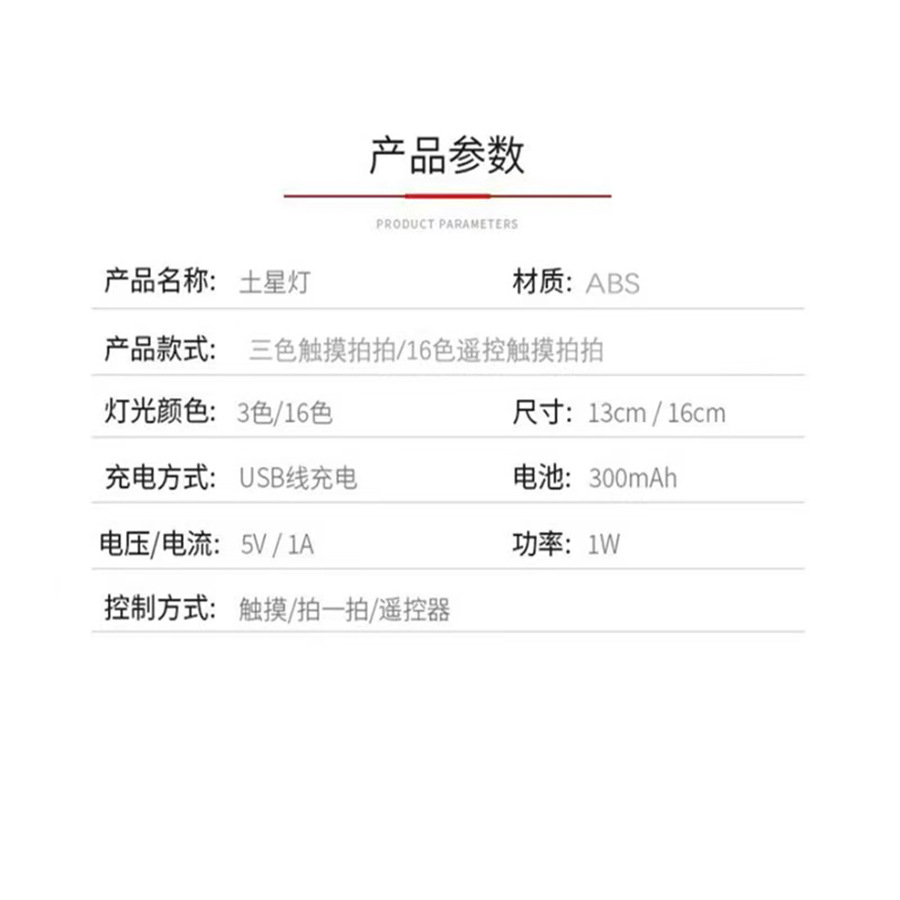 产品参数

PRODUCT PARAMETERS

产品名称: 土星灯  材质: ABS

产品款式: 三色触摸拍拍/16色遥控触摸拍拍

灯光颜色: 3色/16色  尺寸: 13cm / 16cm

充电方式: USB线充电  电池: 300mAh

电压/电流: 5V / 1A  功率: 1W

控制方式: 触摸/拍一拍/遥控器